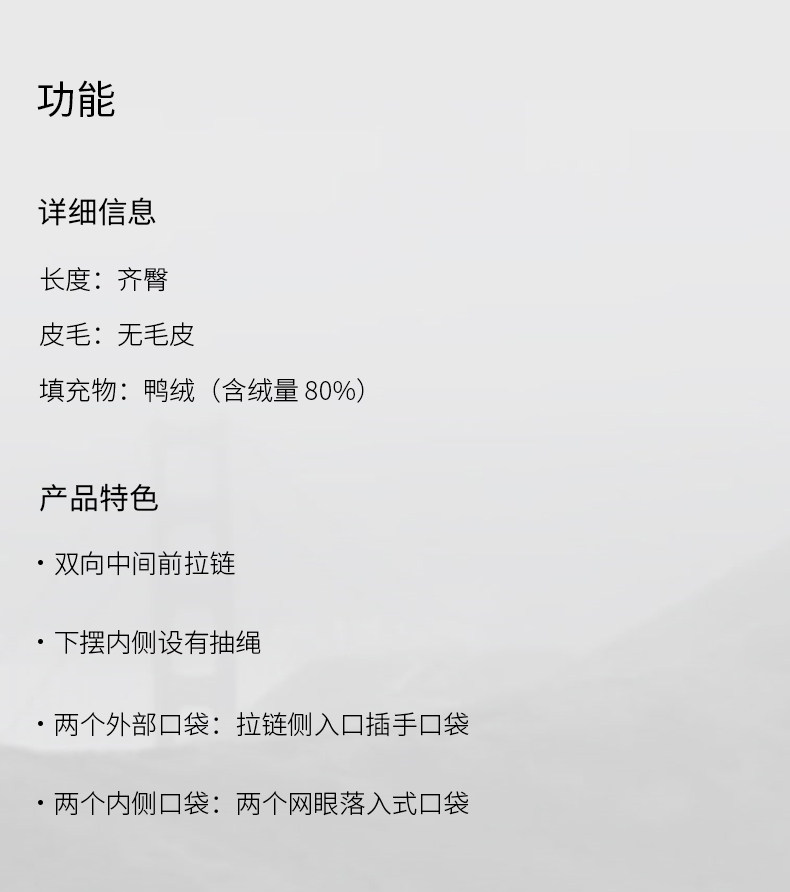 功能

详细信息

长度：齐臀

皮毛：无毛皮

填充物：鸭绒（含绒量80%）

产品特色

• 双向中间前拉链

• 下摆内侧设有抽绳

• 两个外部口袋：拉链侧入口插手口袋

• 两个内侧口袋：两个网眼落入式口袋